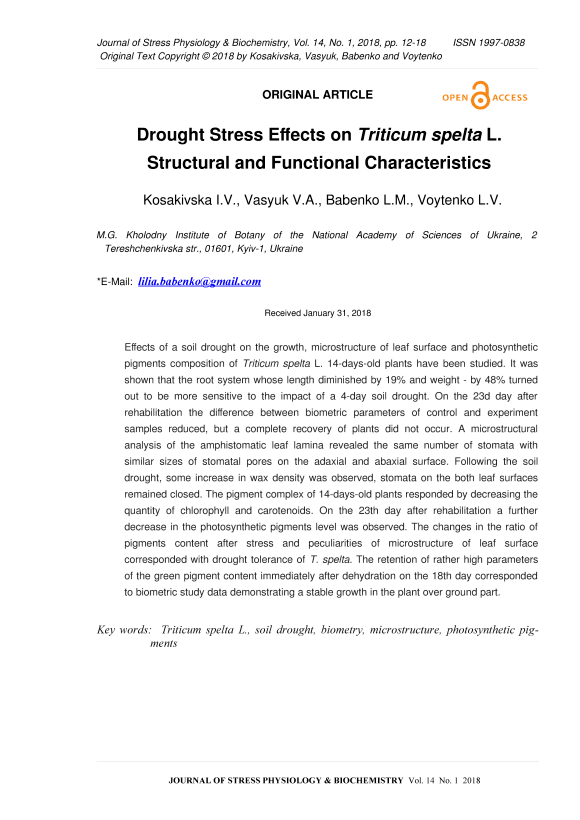 Journal of Stress Physiology & Biochemistry, Vol. 14, No. 1, 2018, pp. 12-18 ISSN 1997-0838
Original Text Copyright © 2018 by Kosakivska, Vasyuk, Babenko and Voytenko

ORIGINAL ARTICLE

OPEN ACCESS

Drought Stress Effects on Triticum spelta L. Structural and Functional Characteristics

Kosakivska I.V., Vasyuk V.A., Babenko L.M., Voytenko L.V.

M.G. Kholodny Institute of Botany of the National Academy of Sciences of Ukraine, 2 Tereshchenkivska str., 01601, Kyiv-1, Ukraine

*E-Mail: lilia.babenko@gmail.com

Received January 31, 2018

Effects of a soil drought on the growth, microstructure of leaf surface and photosynthetic pigments composition of Triticum spelta L. 14-days-old plants have been studied. It was shown that the root system whose length diminished by 19% and weight - by 48% turned out to be more sensitive to the impact of a 4-day soil drought. On the 23d day after rehabilitation the difference between biometric parameters of control and experiment samples reduced, but a complete recovery of plants did not occur. A microstructural analysis of the amphistomatic leaf lamina revealed the same number of stomata with similar sizes of stomatal pores on the adaxial and abaxial surface. Following the soil drought, some increase in wax density was observed, stomata on the both leaf surfaces remained closed. The pigment complex of 14-days-old plants responded by decreasing the quantity of chlorophyll and carotenoids. On the 23th day after rehabilitation a further decrease in the photosynthetic pigments level was observed. The changes in the ratio of pigments content after stress and peculiarities of microstructure of leaf surface corresponded with drought tolerance of T. spelta. The retention of rather high parameters of the green pigment content immediately after dehydration on the 18th day corresponded to biometric study data demonstrating a stable growth in the plant over ground part.

Key words: Triticum spelta L., soil drought, biometry, microstructure, photosynthetic pigments

JOURNAL OF STRESS PHYSIOLOGY & BIOCHEMISTRY Vol. 14 No. 1 2018